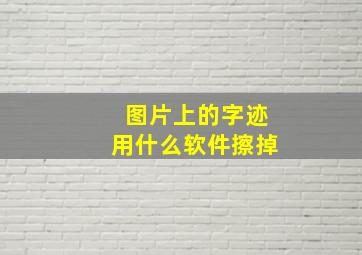 图片上的字迹
用什么软件擦掉